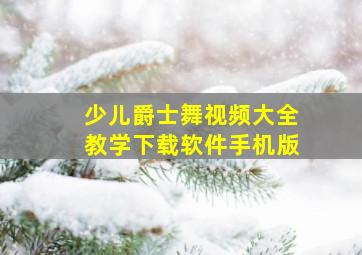 少儿爵士舞视频大全
教学下载软件手机版